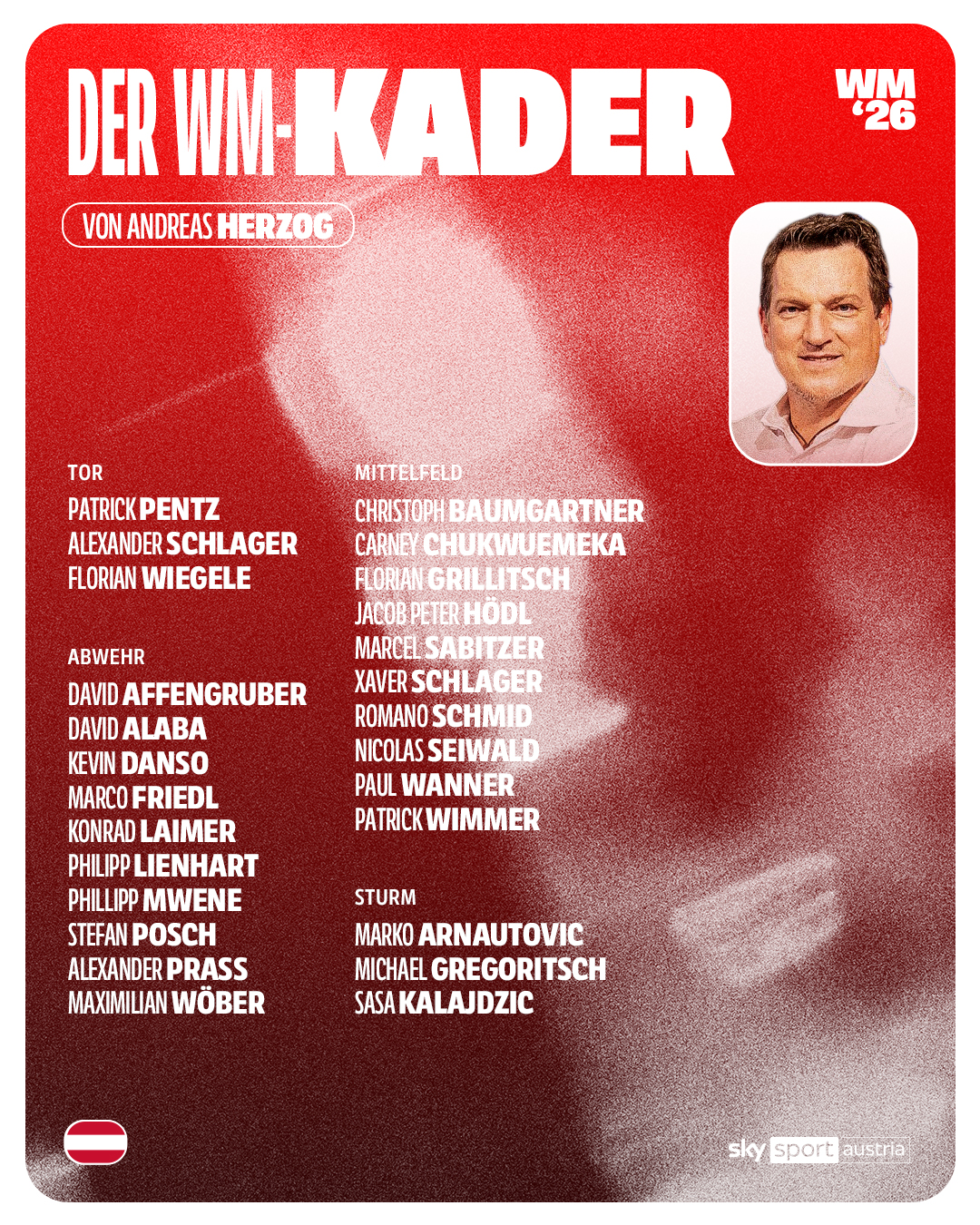 DER WM-KADER

WM '26

VON ANDREAS HERZOG

TOR
PATRICK PENTZ
ALEXANDER SCHLAGER
FLORIAN WIEGELE

ABWEHR
DAVID AFFENGRUBER
DAVID ALABA
KEVIN DANSO
MARCO FRIEDL
KONRAD LAIMER
PHILIPP LIENHART
PHILLIPP MWENE
STEFAN POSCH
ALEXANDER PRASS
MAXIMILIAN WÖBER

MITTELFELD
CHRISTOPH BAUMGARTNER
CARNEY CHUKWUEMEKA
FLORIAN GRILLITSCH
JACOB PETER HÖDL
MARCEL SABITZER
XAVER SCHLAGER
ROMANO SCHMID
NICOLAS SEIWALD
PAUL WANNER
PATRICK WIMMER

STURM
MARKO ARNAUTOVIC
MICHAEL GREGORITSCH
SASA KALAJDZIC

sky sport austria